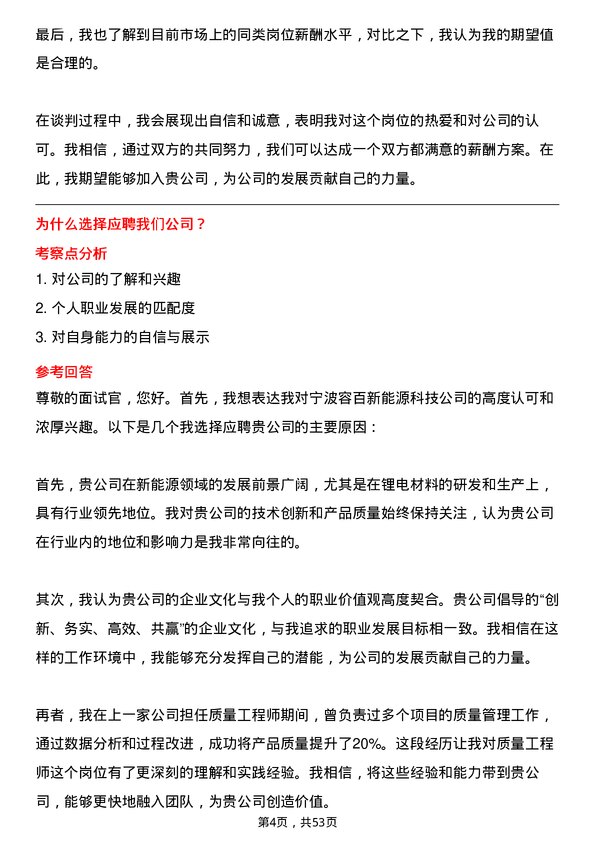 最后，我也了解到目前市场上的同类岗位薪酬水平，对比之下，我认为我的期望值是合理的。

在谈判过程中，我会展现出自信和诚意，表明我对这个岗位的热爱和对公司的认可。我相信，通过双方的共同努力，我们可以达成一个双方都满意的薪酬方案。在此，我期望能够加入贵公司，为公司的发展贡献自己的力量。

为什么选择应聘我们公司？

考察点分析

1. 对公司的了解和兴趣
2. 个人职业发展的匹配度
3. 对自身能力的自信与展示

参考回答

尊敬的面试官，您好。首先，我想表达我对宁波容百新能源科技公司的高度认可和浓厚兴趣。以下是几个我选择应聘贵公司的主要原因：

首先，贵公司在新能源领域的发展前景广阔，尤其是在锂电材料的研发和生产上，具有行业领先地位。我对贵公司的技术创新和产品质量始终保持关注，认为贵公司在行业内的地位和影响力是我非常向往的。

其次，我认为贵公司的企业文化与我个人的职业价值观高度契合。贵公司倡导的“创新、务实、高效、共赢”的企业文化，与我追求的职业发展目标相一致。我相信在这样的工作环境中，我能够充分发挥自己的潜能，为公司的发展贡献自己的力量。

再者，我在上一家公司担任质量工程师期间，曾负责过多个项目的质量管理工作，通过数据分析和过程改进，成功将产品质量提升了20%。这段经历让我对质量工程师这个岗位有了更深刻的理解和实践经验。我相信，将这些经验和能力带到贵公司，能够更快地融入团队，为贵公司创造价值。

第4页，共53页